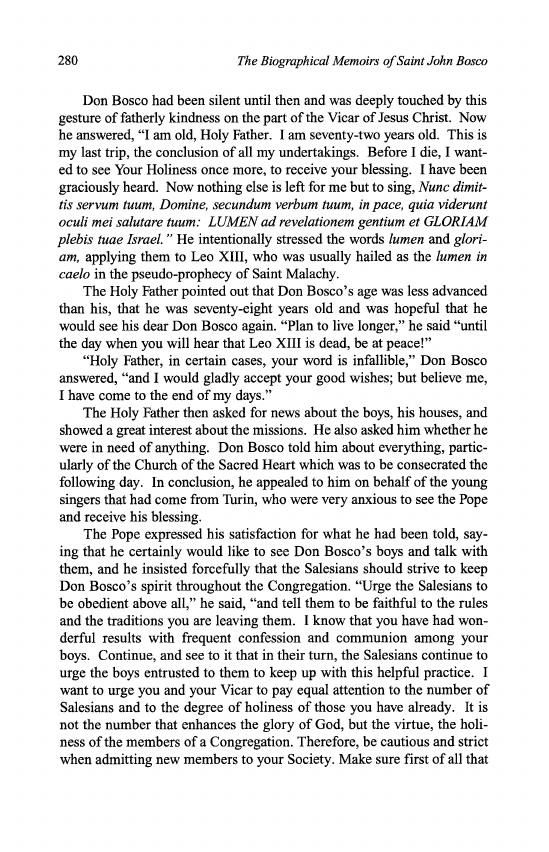 280 The Biographical Memoirs of Saint John Bosco

Don Bosco had been silent until then and was deeply touched by this gesture of fatherly kindness on the part of the Vicar of Jesus Christ. Now he answered, "I am old, Holy Father. I am seventy-two years old. This is my last trip, the conclusion of all my undertakings. Before I die, I wanted to see Your Holiness once more, to receive your blessing. I have been graciously heard. Now nothing else is left for me but to sing, Nunc dimittis servum tuum, Domine, secundum verbum tuum, in pace, quia viderunt oculi mei salutare tuum: LUMEN ad revelationem gentium et GLORIAM plebis tuae Israel." He intentionally stressed the words lumen and gloriam, applying them to Leo XIII, who was usually hailed as the lumen in caelo in the pseudo-prophecy of Saint Malachy.

The Holy Father pointed out that Don Bosco's age was less advanced than his, that he was seventy-eight years old and was hopeful that he would see his dear Don Bosco again. "Plan to live longer," he said "until the day when you will hear that Leo XIII is dead, be at peace!"

"Holy Father, in certain cases, your word is infallible," Don Bosco answered, "and I would gladly accept your good wishes; but believe me, I have come to the end of my days."

The Holy Father then asked for news about the boys, his houses, and showed a great interest about the missions. He also asked him whether he were in need of anything. Don Bosco told him about everything, particularly of the Church of the Sacred Heart which was to be consecrated the following day. In conclusion, he appealed to him on behalf of the young singers that had come from Turin, who were very anxious to see the Pope and receive his blessing.

The Pope expressed his satisfaction for what he had been told, saying that he certainly would like to see Don Bosco's boys and talk with them, and he insisted forcefully that the Salesians should strive to keep Don Bosco's spirit throughout the Congregation. "Urge the Salesians to be obedient above all," he said, "and tell them to be faithful to the rules and the traditions you are leaving them. I know that you have had wonderful results with frequent confession and communion among your boys. Continue, and see to it that in their turn, the Salesians continue to urge the boys entrusted to them to keep up with this helpful practice. I want to urge you and your Vicar to pay equal attention to the number of Salesians and to the degree of holiness of those you have already. It is not the number that enhances the glory of God, but the virtue, the holiness of the members of a Congregation. Therefore, be cautious and strict when admitting new members to your Society. Make sure first of all that